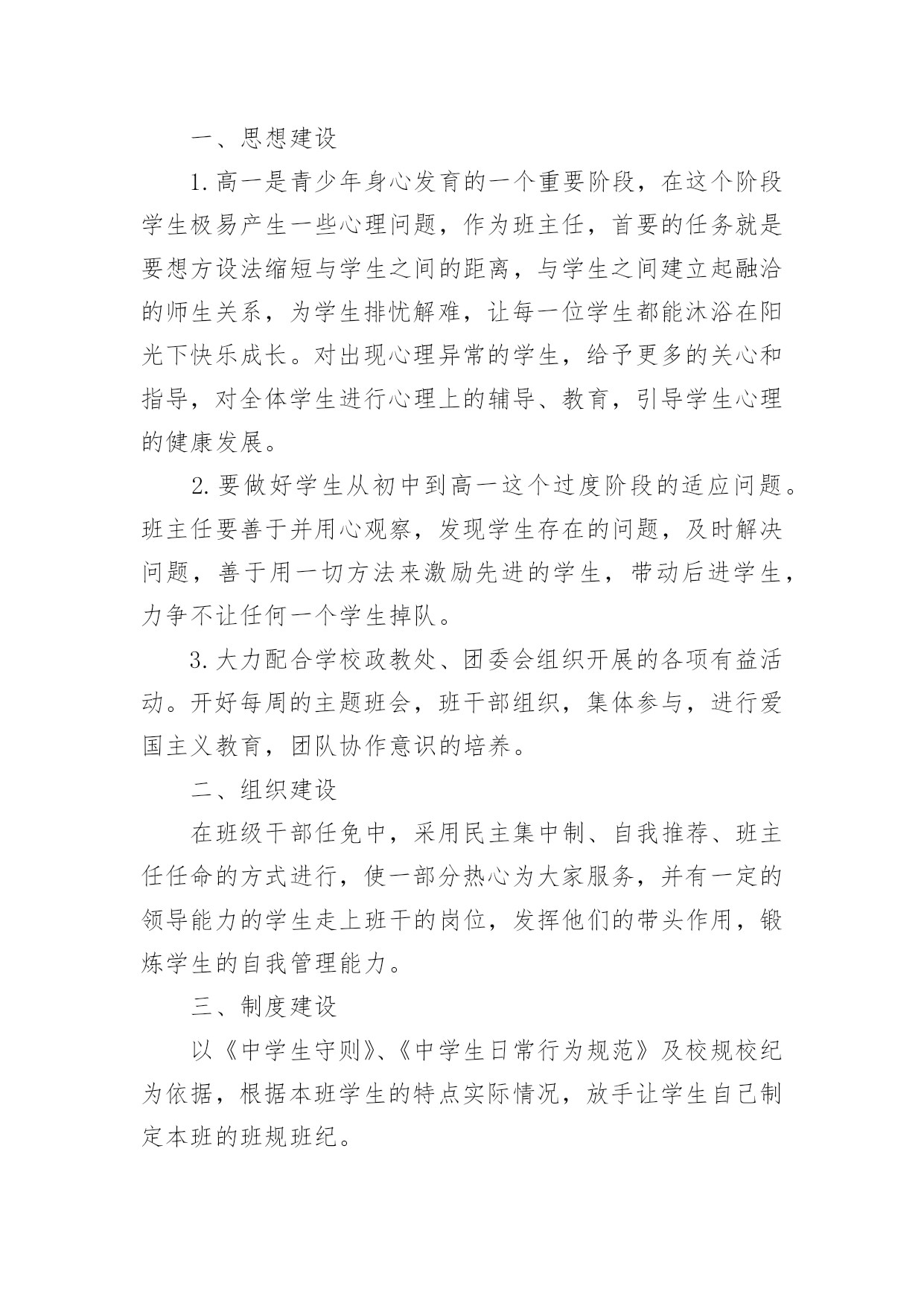 一、思想建设

1.高一是青少年身心发育的一个重要阶段，在这个阶段学生极易产生一些心理问题，作为班主任，首要的任务就是要想方设法缩短与学生之间的距离，与学生之间建立起融洽的师生关系，为学生排忧解难，让每一位学生都能沐浴在阳光下快乐成长。对出现心理异常的学生，给予更多的关心和指导，对全体学生进行心理上的辅导、教育，引导学生心理的健康发展。

2.要做好学生从初中到高一这个过度阶段的适应问题。班主任要善于并用心观察，发现学生存在的问题，及时解决问题，善于用一切方法来激励先进的学生，带动后进学生，力争不让任何一个学生掉队。

3.大力配合学校政教处、团委会组织开展的各项有益活动。开好每周的主题班会，班干部组织，集体参与，进行爱国主义教育，团队协作意识的培养。

二、组织建设

在班级干部任免中，采用民主集中制、自我推荐、班主任任命的方式进行，使一部分热心为大家服务，并有一定的领导能力的学生走上班干的岗位，发挥他们的带头作用，锻炼学生的自我管理能力。

三、制度建设

以《中学生守则》、《中学生日常行为规范》及校规校纪为依据，根据本班学生的特点实际情况，放手让学生自己制定本班的班规班纪。